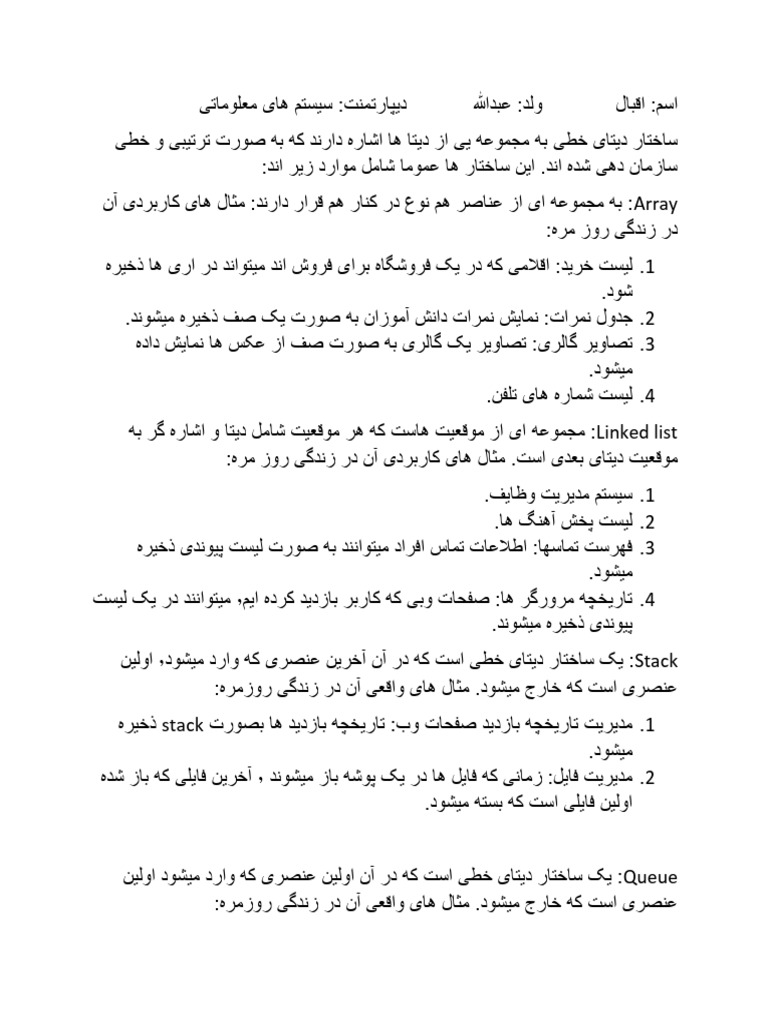 اسم: اقبال          ولد: عبدالله          دیپارتمنت: سیستم های معلوماتی

ساختار دیتای خطی به مجموعه یی از دیتا ها اشاره دارند که به صورت ترتیبی و خطی سازمان دهی شده اند. این ساختار ها عموما شامل موارد زیر اند:

Array: به مجموعه ای از عناصر هم نوع در کنار هم قرار دارند: مثال های کاربردی آن در زندگی روز مره:

1. لیست خرید: اقلامی که در یک فروشگاه برای فروش اند میتواند در اری ها ذخیره شود.
2. جدول نمرات: نمایش نمرات دانش آموزان به صورت یک صف ذخیره میشوند.
3. تصاویر گالری: تصاویر یک گالری به صورت صف از عکس ها نمایش داده میشود.
4. لیست شماره های تلفن.

Linked list: مجموعه ای از موقعیت هاست که هر موقعیت شامل دیتا و اشاره گر به موقعیت دیتای بعدی است. مثال های کاربردی آن در زندگی روز مره:

1. سیستم مدیریت وظایف.
2. لیست پخش آهنگ ها.
3. فهرست تماسها: اطلاعات تماس افراد میتوانند به صورت لیست پیوندی ذخیره میشود.
4. تاریخچه مرورگر ها: صفحات وبی که کاربر بازدید کرده ایم, میتوانند در یک لیست پیوندی ذخیره میشوند.

Stack: یک ساختار دیتای خطی است که در آن آخرین عنصری که وارد میشود, اولین عنصری است که خارج میشود. مثال های واقعی آن در زندگی روزمره:

1. مدیریت تاریخچه بازدید صفحات وب: تاریخچه بازدید ها بصورت stack ذخیره میشود.
2. مدیریت فایل: زمانی که فایل ها در یک پوشه باز میشوند , آخرین فایلی که باز شده اولین فایلی است که بسته میشود.

Queue: یک ساختار دیتای خطی است که در آن اولین عنصری که وارد میشود اولین عنصری است که خارج میشود. مثال های واقعی آن در زندگی روزمره: